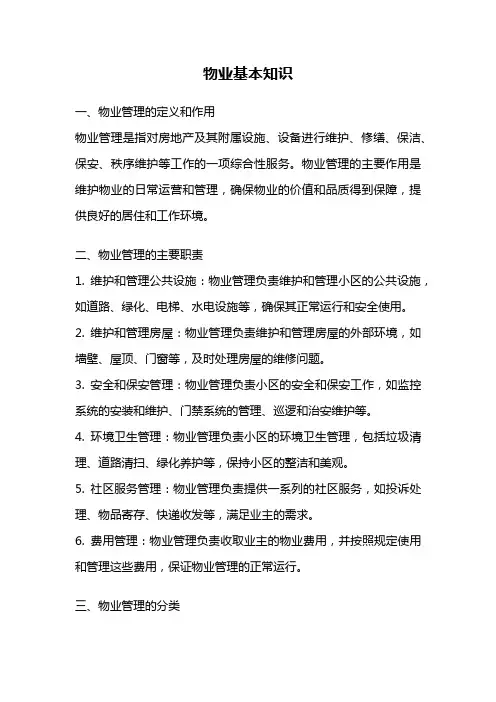 物业基本知识

一、物业管理的定义和作用

物业管理是指对房地产及其附属设施、设备进行维护、修缮、保洁、保安、秩序维护等工作的一项综合性服务。物业管理的主要作用是维护物业的日常运营和管理，确保物业的价值和品质得到保障，提供良好的居住和工作环境。

二、物业管理的主要职责

1. 维护和管理公共设施：物业管理负责维护和管理小区的公共设施，如道路、绿化、电梯、水电设施等，确保其正常运行和安全使用。

2. 维护和管理房屋：物业管理负责维护和管理房屋的外部环境，如墙壁、屋顶、门窗等，及时处理房屋的维修问题。

3. 安全和保安管理：物业管理负责小区的安全和保安工作，如监控系统的安装和维护、门禁系统的管理、巡逻和治安维护等。

4. 环境卫生管理：物业管理负责小区的环境卫生管理，包括垃圾清理、道路清扫、绿化养护等，保持小区的整洁和美观。

5. 社区服务管理：物业管理负责提供一系列的社区服务，如投诉处理、物品寄存、快递收发等，满足业主的需求。

6. 费用管理：物业管理负责收取业主的物业费用，并按照规定使用和管理这些费用，保证物业管理的正常运行。

三、物业管理的分类